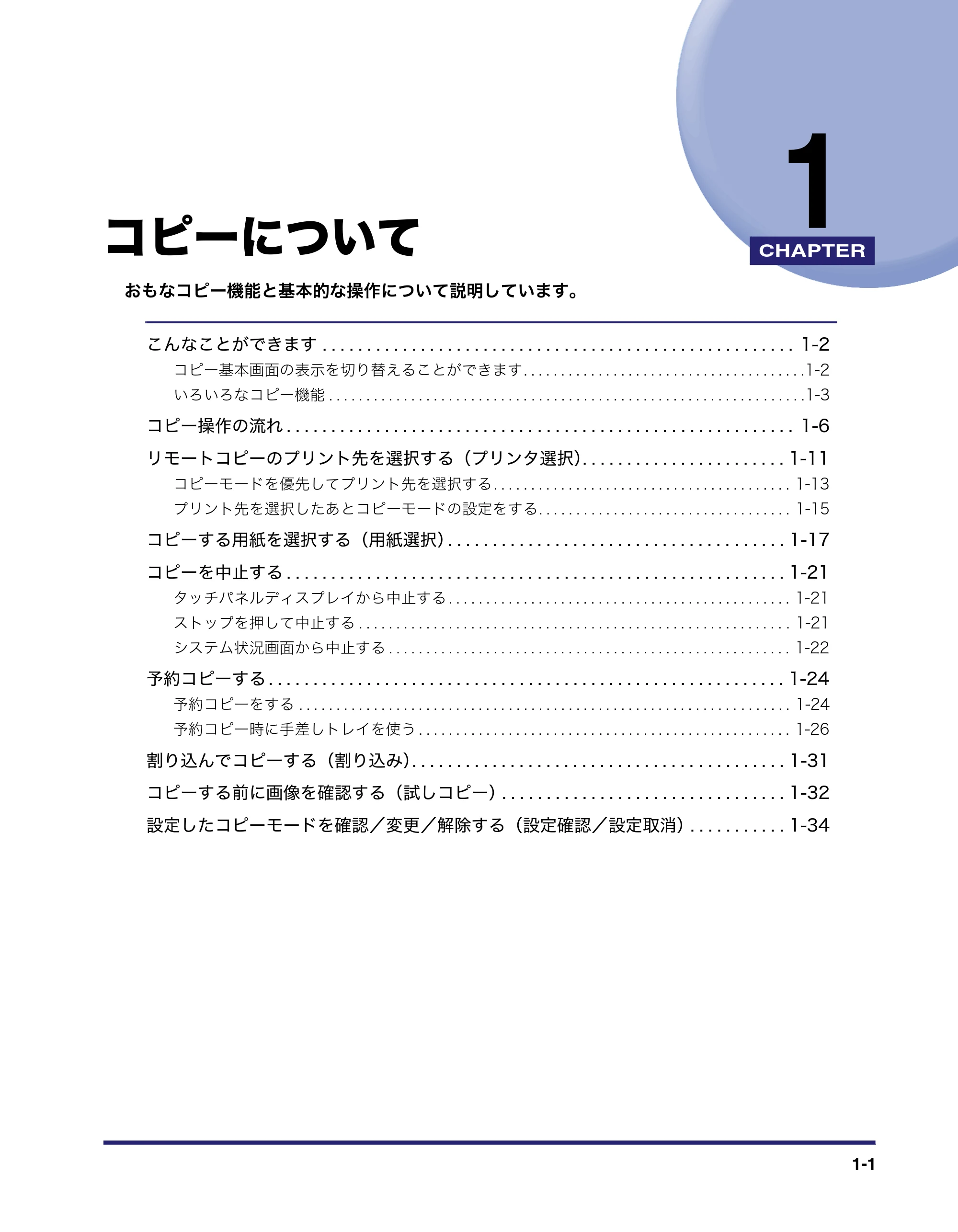 1
CHAPTER

コピーについて

おもなコピー機能と基本的な操作について説明しています。

こんなことができます 1-2
コピー基本画面の表示を切り替えることができます 1-2
いろいろなコピー機能 1-3
コピー操作の流れ 1-6
リモートコピーのプリント先を選択する（プリンタ選択） 1-11
コピーモードを優先してプリント先を選択する 1-13
プリント先を選択したあとコピーモードの設定をする 1-15
コピーする用紙を選択する（用紙選択） 1-17
コピーを中止する 1-21
タッチパネルディスプレイから中止する 1-21
ストップを押して中止する 1-21
システム状況画面から中止する 1-22
予約コピーする 1-24
予約コピーをする 1-24
予約コピー時に手差しトレイを使う 1-26
割り込んでコピーする（割り込み） 1-31
コピーする前に画像を確認する（試しコピー） 1-32
設定したコピーモードを確認／変更／解除する（設定確認／設定取消） 1-34

1-1